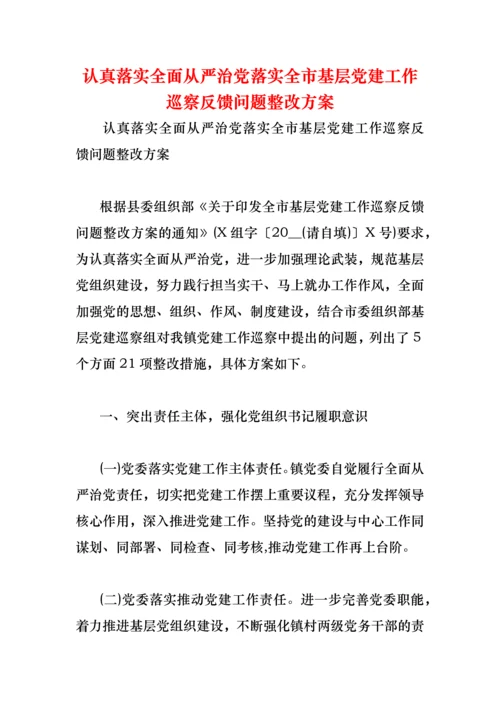 认真落实全面从严治党落实全市基层党建工作巡察反馈问题整改方案

认真落实全面从严治党落实全市基层党建工作巡察反馈问题整改方案

根据县委组织部《关于印发全市基层党建工作巡察反馈问题整改方案的通知》(X组字〔20__(请自填)〕X号)要求，为认真落实全面从严治党，进一步加强理论武装，规范基层党组织建设，努力践行担当实干、马上就办工作作风，全面加强党的思想、组织、作风、制度建设，结合市委组织部基层党建巡察组对我镇党建工作巡察中提出的问题，列出了5个方面21项整改措施，具体方案如下。

一、突出责任主体，强化党组织书记履职意识

(一)党委落实党建工作主体责任。镇党委自觉履行全面从严治党责任，切实把党建工作摆上重要议程，充分发挥领导核心作用，深入推进党建工作。坚持党的建设与中心工作同谋划、同部署、同检查、同考核,推动党建工作再上台阶。

(二)党委落实推动党建工作责任。进一步完善党委职能，着力推进基层党组织建设，不断强化镇村两级党务干部的责